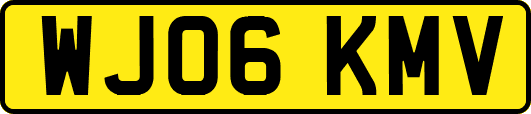 WJ06 KMV